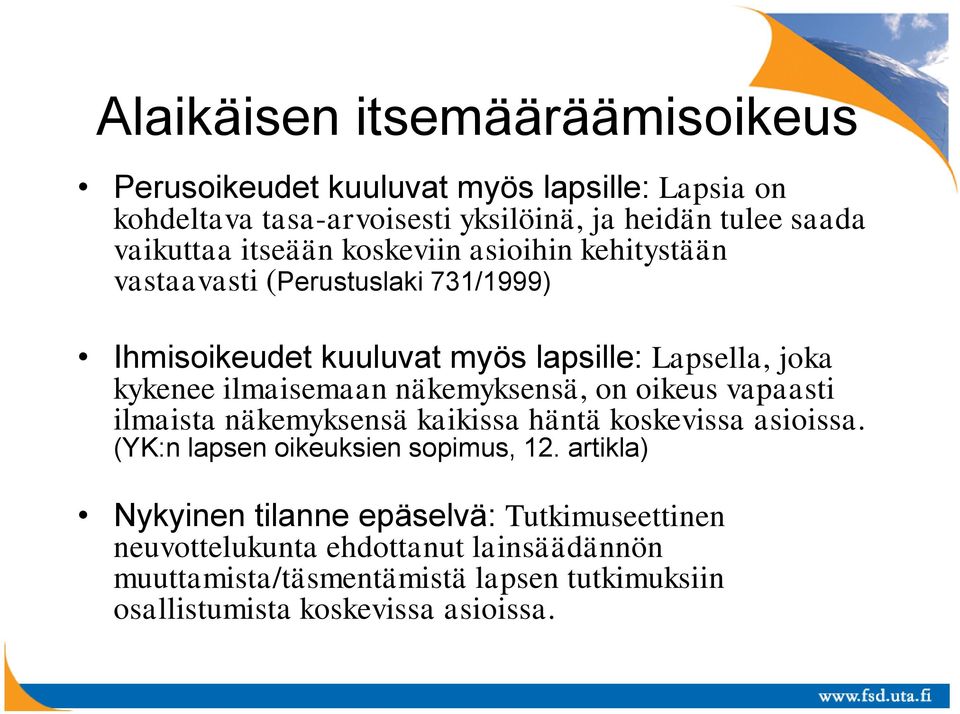 Alaikäisen itsemääräämisoikeus

• Perusoikeudet kuuluvat myös lapsille: Lapsia on kohdeltava tasa-arvoisesti yksilöinä, ja heidän tulee saada vaikuttaa itseään koskeviin asioihin kehitystään vastaavasti (Perustuslaki 731/1999)

• Ihmisoikeudet kuuluvat myös lapsille: Lapsella, joka kykenee ilmaisemaan näkemyksensä, on oikeus vapaasti ilmaista näkemyksensä kaikissa häntä koskevissa asioissa. (YK:n lapsen oikeuksien sopimus, 12. artikla)

• Nykyinen tilanne epäselvä: Tutkimuseettinen neuvottelukunta ehdottanut lainsäädännön muuttamista/täsmentämistä lapsen tutkimuksiin osallistumista koskevissa asioissa.

www.fsd.uta.fi